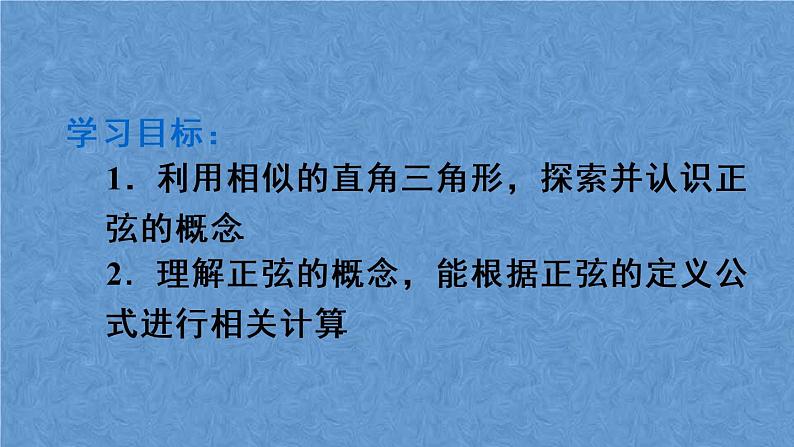 学习目标：

1．利用相似的直角三角形，探索并认识正弦的概念

2．理解正弦的概念，能根据正弦的定义公式进行相关计算